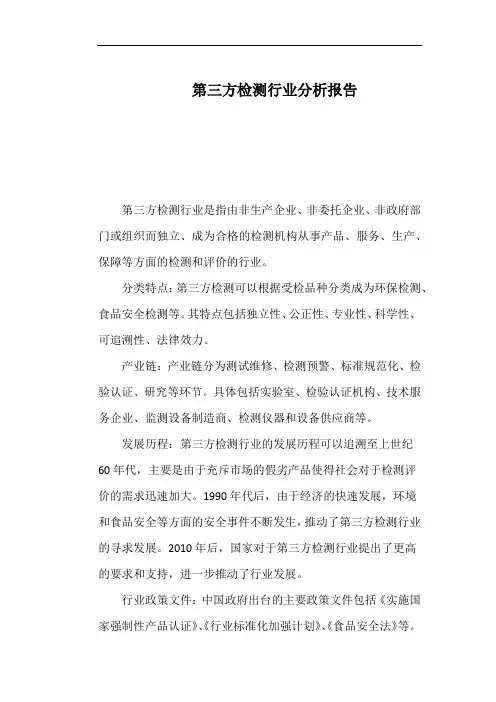 第三方检测行业分析报告

第三方检测行业是指由非生产企业、非委托企业、非政府部门或组织而独立、成为合格的检测机构从事产品、服务、生产、保障等方面的检测和评价的行业。

分类特点：第三方检测可以根据受检品种分类成为环保检测、食品安全检测等。其特点包括独立性、公正性、专业性、科学性、可追溯性、法律效力。

产业链：产业链分为测试维修、检测预警、标准规范化、检验认证、研究等环节。具体包括实验室、检验认证机构、技术服务企业、监测设备制造商、检测仪器和设备供应商等。

发展历程：第三方检测行业的发展历程可以追溯至上世纪60年代，主要是由于充斥市场的假劣产品使得社会对于检测评价的需求迅速加大。1990年代后，由于经济的快速发展，环境和食品安全等方面的安全事件不断发生，推动了第三方检测行业的寻求发展。2010年后，国家对于第三方检测行业提出了更高的要求和支持，进一步推动了行业发展。

行业政策文件：中国政府出台的主要政策文件包括《实施国家强制性产品认证》、《行业标准化加强计划》、《食品安全法》等。